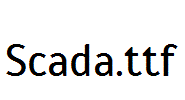 Scada.ttf